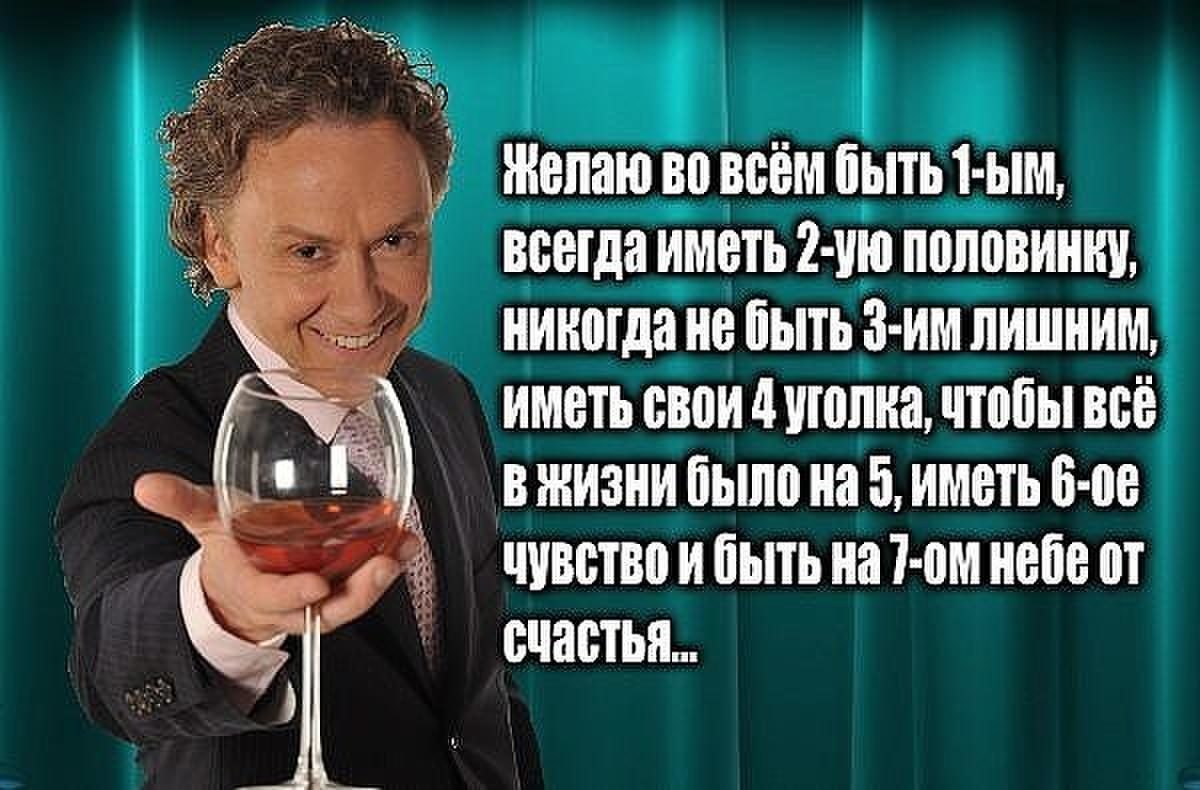 Желаю во всём быть 1-ым, всегда иметь 2-ую половинку, никогда не быть 3-им лишним, иметь свои 4 уголка, чтобы всё в жизни было на 5, иметь 6-ое чувство и быть на 7-ом небе от счастья...